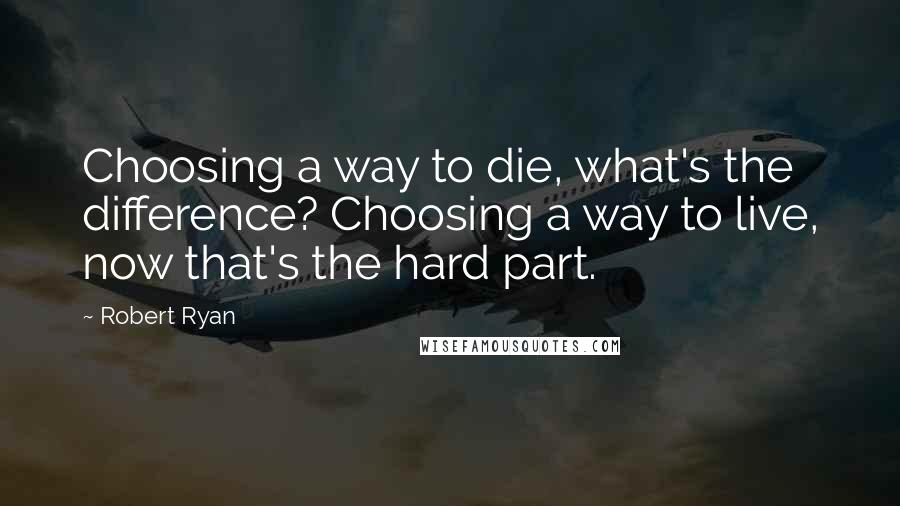 Choosing a way to die, what's the difference? Choosing a way to live, now that's the hard part.

~ Robert Ryan

WISEFAMOUSQUOTES.COM